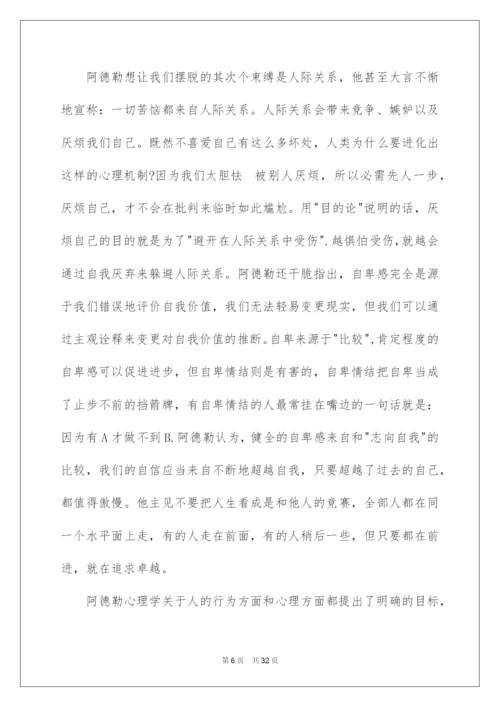 阿德勒想让我们摆脱的其次个束缚是人际关系，他甚至大言不惭地宣称：一切苦恼都来自人际关系。人际关系会带来竞争、嫉妒以及厌烦我们自己。既然不喜爱自己有这么多坏处，人类为什么要进化出这样的心理机制?因为我们太胆怯 被别人厌烦，所以必需先人一步，厌烦自己，才不会在批判来临时如此尴尬。用"目的论"说明的话，厌烦自己的目的就是为了"避开在人际关系中受伤".越惧怕受伤,就越会通过自我厌弃来躲避人际关系。阿德勒还干脆指出，自卑感完全是源于我们错误地评价自我价值，我们无法轻易变更现实，但我们可以通过主观诠释来变更对自我价值的推断。自卑来源于"比较",肯定程度的自卑感可以促进进步，但自卑情结则是有害的，自卑情结把自卑当成了止步不前的挡箭牌，有自卑情结的人最常挂在嘴边的一句话就是：因为有A才做不到B.阿德勒认为，健全的自卑感来自和"志向自我"的比较，我们的自信应当来自不断地超越自我，只要超越了过去的自己，都值得傲慢。他主见不要把人生看成是和他人的竞赛，全部人都在同一个水平面上走，有的人走在前面，有的人稍后一些，但只要都在前进，就在追求卓越。

阿德勒心理学关于人的行为方面和心理方面都提出了明确的目标，

第6页 共32页